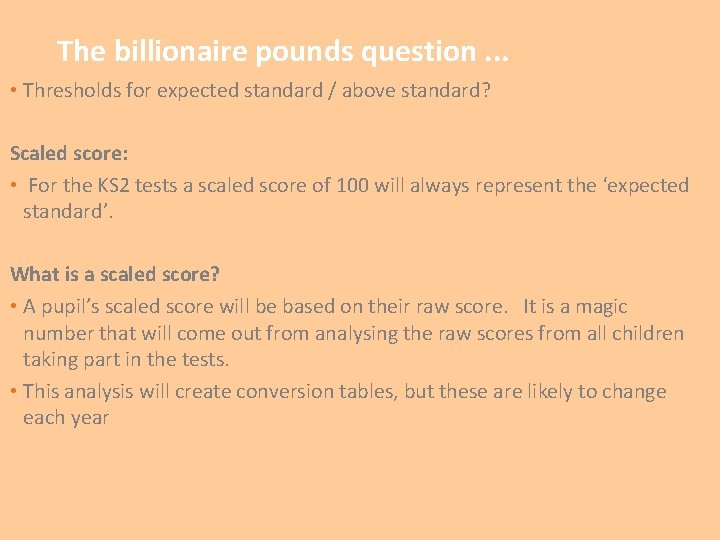 The billionaire pounds question …

• Thresholds for expected standard / above standard?

Scaled score:

• For the KS2 tests a scaled score of 100 will always represent the ‘expected standard’.

What is a scaled score?

• A pupil’s scaled score will be based on their raw score. It is a magic number that will come out from analysing the raw scores from all children taking part in the tests.

• This analysis will create conversion tables, but these are likely to change each year